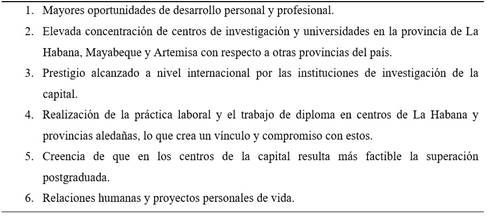 1. Mayores oportunidades de desarrollo personal y profesional.
2. Elevada concentración de centros de investigación y universidades en la provincia de La Habana, Mayabeque y Artemisa con respecto a otras provincias del país.
3. Prestigio alcanzado a nivel internacional por las instituciones de investigación de la capital.
4. Realización de la práctica laboral y el trabajo de diploma en centros de La Habana y provincias aledañas, lo que crea un vínculo y compromiso con estos.
5. Creencia de que en los centros de la capital resulta más factible la superación postgraduada.
6. Relaciones humanas y proyectos personales de vida.